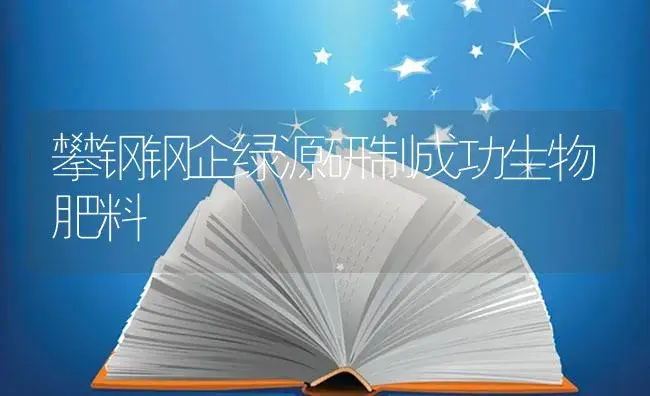 攀钢钢企绿源研制成功生物肥料